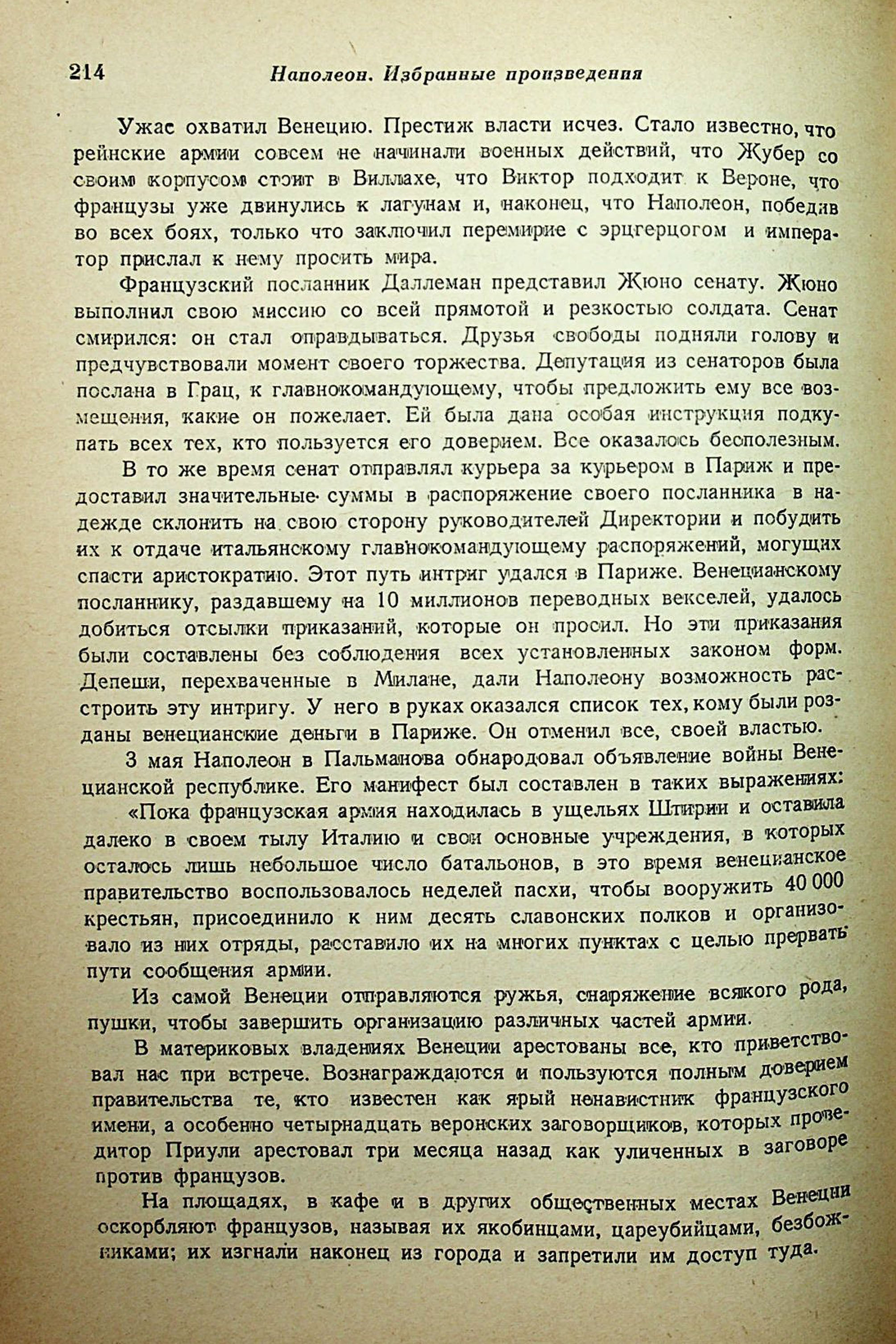 214 Наполеон. Избранные произведения

Ужас охватил Венецию. Престиж власти исчез. Стало известно, что рейнские армии совсем не начинали военных действий, что Жубер со своим корпусом стоит в Виллахе, что Виктор подходит к Вероне, что французы уже двинулись к лагунам и, наконец, что Наполеон, победив во всех боях, только что заключил перемирие с эрцгерцогом и император прислал к нему просить мира.

Французский посланник Даллеман представил Жюно сенату. Жюно выполнил свою миссию со всей прямотой и резкостью солдата. Сенат смирился: он стал оправдываться. Друзья свободы подняли голову и предчувствовали момент своего торжества. Депутация из сенаторов была послана в Грац, к главнокомандующему, чтобы предложить ему все возмещения, какие он пожелает. Ей была дана особая инструкция подкупать всех тех, кто пользуется его доверием. Все оказалось бесполезным.

В то же время сенат отправлял курьера за курьером в Париж и предоставил значительные суммы в распоряжение своего посланника в надежде склонить на свою сторону руководителей Директории и побудить их к отдаче итальянскому главнокомандующему распоряжений, могущих спасти аристократию. Этот путь интриг удался в Париже. Венецианскому посланнику, раздавшему на 10 миллионов переводных векселей, удалось добиться отсылки приказаний, которые он просил. Но эти приказания были составлены без соблюдения всех установленных законом форм. Депеши, перехваченные в Милане, дали Наполеону возможность расстроить эту интригу. У него в руках оказался список тех, кому были розданы венецианские деньги в Париже. Он отменил все, своей властью.

3 мая Наполеон в Пальманова обнародовал объявление войны Венецианской республике. Его манифест был составлен в таких выражениях:

«Пока французская армия находилась в ущельях Штирии и оставила далеко в своем тылу Италию и свои основные учреждения, в которых осталось лишь небольшое число батальонов, в это время венецианское правительство воспользовалось неделей пасхи, чтобы вооружить 40 000 крестьян, присоединило к ним десять славонских полков и организовало из них отряды, расставило их на многих пунктах с целью прервать пути сообщения армии.

Из самой Венеции отправляются ружья, снаряжение всякого рода, пушки, чтобы завершить организацию различных частей армии.

В материковых владениях Венеции арестованы все, кто приветствовал нас при встрече. Вознаграждаются и пользуются полным доверием правительства те, кто известен как ярый ненавистник французского имени, а особенно четырнадцать веронских заговорщиков, которых проведитор Приули арестовал три месяца назад как уличенных в заговоре против французов.

На площадях, в кафе и в других общественных местах Венеции оскорбляют французов, называя их якобинцами, цареубийцами, безбожниками; их изгнали наконец из города и запретили им доступ туда.